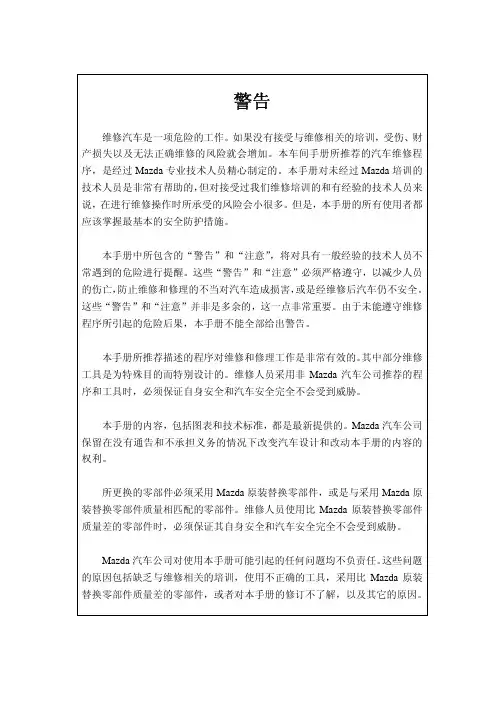 警告

维修汽车是一项危险的工作。如果没有接受与维修相关的培训，受伤、财产损失以及无法正确维修的风险就会增加。本车间手册所推荐的汽车维修程序，是经过 Mazda 专业技术人员精心制定的。本手册对未经过 Mazda 培训的技术人员是非常有帮助的，但对接受过我们维修培训的和有经验的技术人员来说，在进行维修操作时所承受的风险会小很多。但是，本手册的所有使用者都应该掌握最基本的安全防护措施。

本手册中所包含的“警告”和“注意”，将对具有一般经验的技术人员不常遇到的危险进行提醒。这些“警告”和“注意”必须严格遵守，以减少人员的伤亡，防止维修和修理的不当对汽车造成损害，或是经维修后汽车仍不安全。这些“警告”和“注意”并非是多余的，这一点非常重要。由于未能遵守维修程序所引起的危险后果，本手册不能全部给出警告。

本手册所推荐描述的程序对维修和修理工作是非常有效的。其中部分维修工具是为特殊目的而特别设计的。维修人员采用非 Mazda 汽车公司推荐的程序和工具时，必须保证自身安全和汽车安全完全不会受到威胁。

本手册的内容，包括图表和技术标准，都是最新提供的。Mazda 汽车公司保留在没有通告和不承担义务的情况下改变汽车设计和改动本手册的内容的权利。

所更换的零部件必须采用 Mazda 原装替换零部件，或是与采用 Mazda 原装替换零部件质量相匹配的零部件。维修人员使用比 Mazda 原装替换零部件质量差的零部件时，必须保证其自身安全和汽车安全完全不会受到威胁。

Mazda 汽车公司对使用本手册可能引起的任何问题均不负责任。这些问题的原因包括缺乏与维修相关的培训，使用不正确的工具，采用比 Mazda 原装替换零部件质量差的零部件，或者对本手册的修订不了解，以及其它的原因。